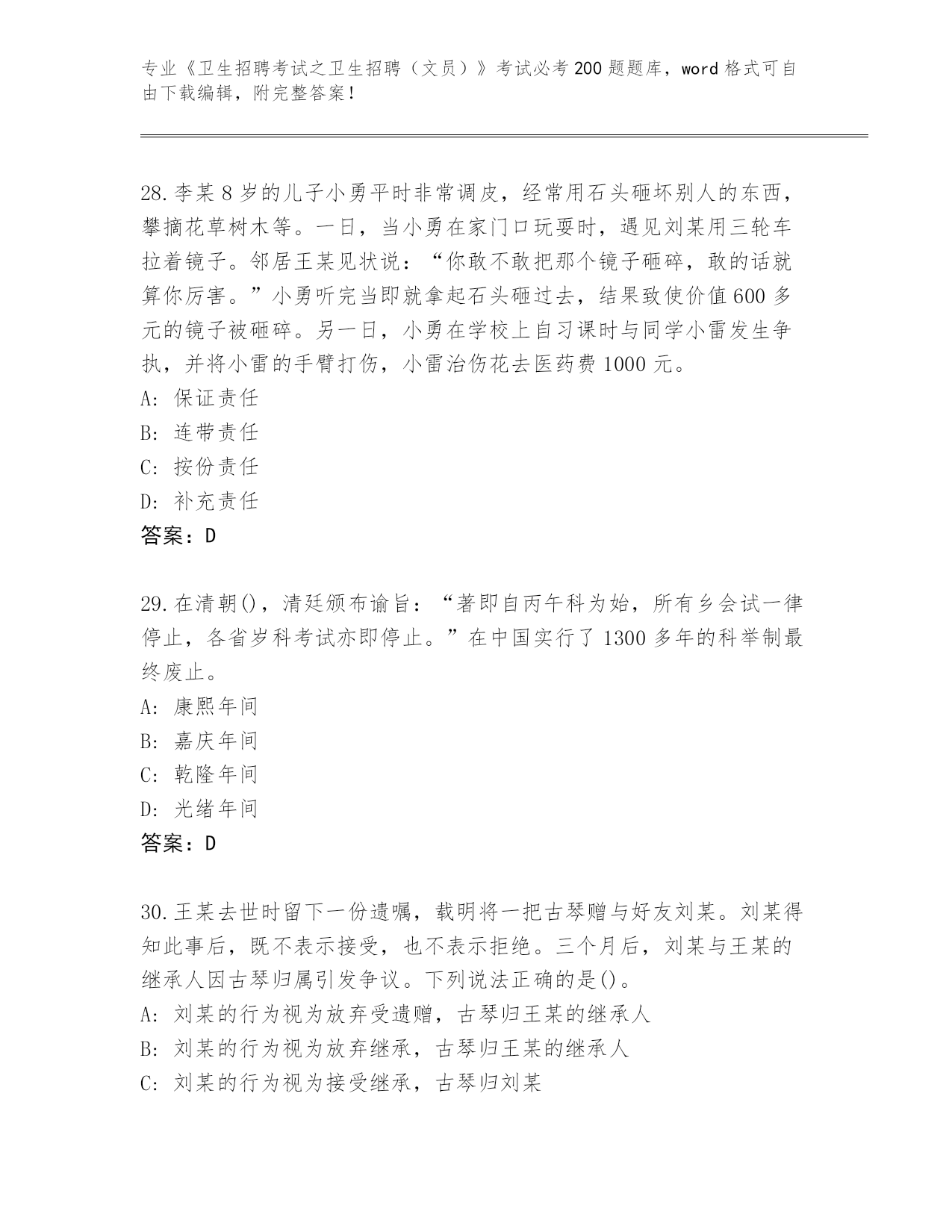 专业《卫生招聘考试之卫生招聘（文员）》考试必考200题题库，word格式可自由下载编辑，附完整答案！

28.李某8岁的儿子小勇平时非常调皮，经常用石头砸坏别人的东西，攀摘花草树木等。一日，当小勇在家门口玩耍时，遇见刘某用三轮车拉着镜子。邻居王某见状说：“你敢不敢把那个镜子砸碎，敢的话就算你厉害。”小勇听完当即就拿起石头砸过去，结果致使价值600多元的镜子被砸碎。另一日，小勇在学校上自习课时与同学小雷发生争执，并将小雷的手臂打伤，小雷治伤花去医药费1000元。
A：保证责任
B：连带责任
C：按份责任
D：补充责任
答案：D

29.在清朝()，清廷颁布谕旨：“著即自丙午科为始，所有乡会试一律停止，各省岁科考试亦即停止。”在中国实行了1300多年的科举制最终废止。
A：康熙年间
B：嘉庆年间
C：乾隆年间
D：光绪年间
答案：D

30.王某去世时留下一份遗嘱，载明将一把古琴赠与好友刘某。刘某得知此事后，既不表示接受，也不表示拒绝。三个月后，刘某与王某的继承人因古琴归属引发争议。下列说法正确的是()。
A：刘某的行为视为放弃受遗赠，古琴归王某的继承人
B：刘某的行为视为放弃继承，古琴归王某的继承人
C：刘某的行为视为接受继承，古琴归刘某